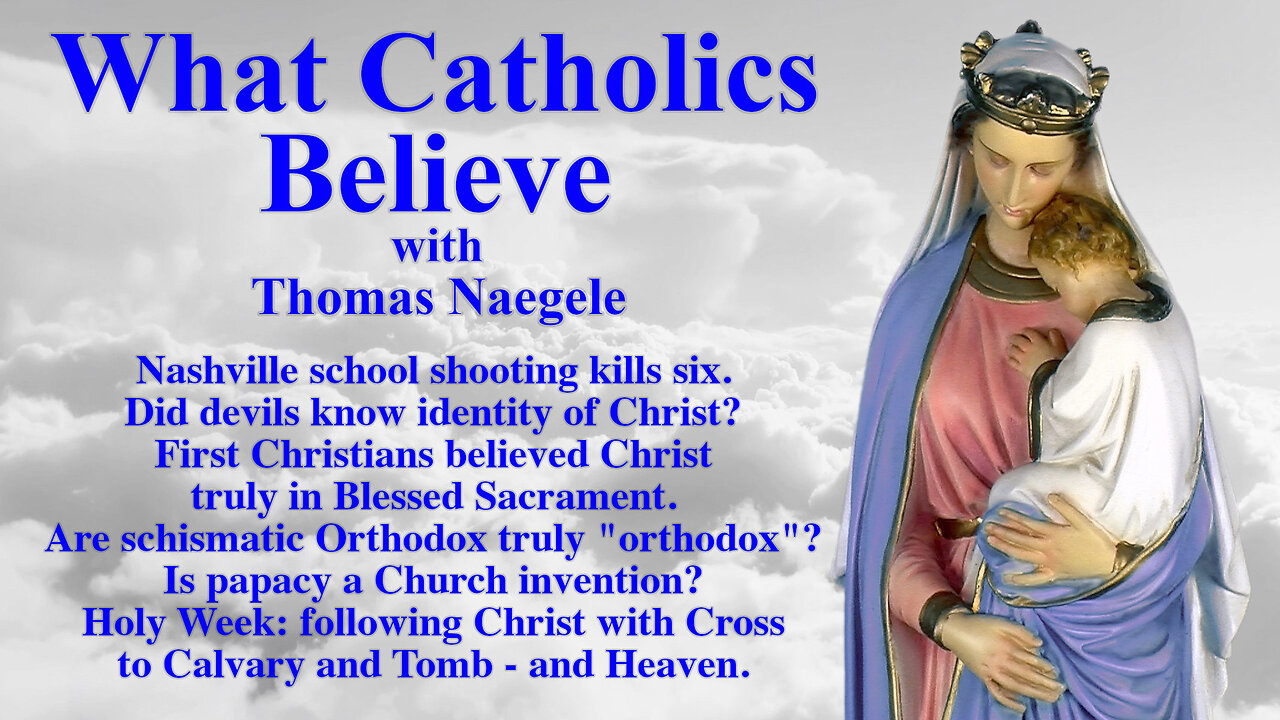 What Catholics Believe
with
Thomas Naegele

Nashville school shooting kills six.
Did devils know identity of Christ?
First Christians believed Christ truly in Blessed Sacrament.
Are schismatic Orthodox truly "orthodox"?
Is papacy a Church invention?
Holy Week: following Christ with Cross to Calvary and Tomb - and Heaven.